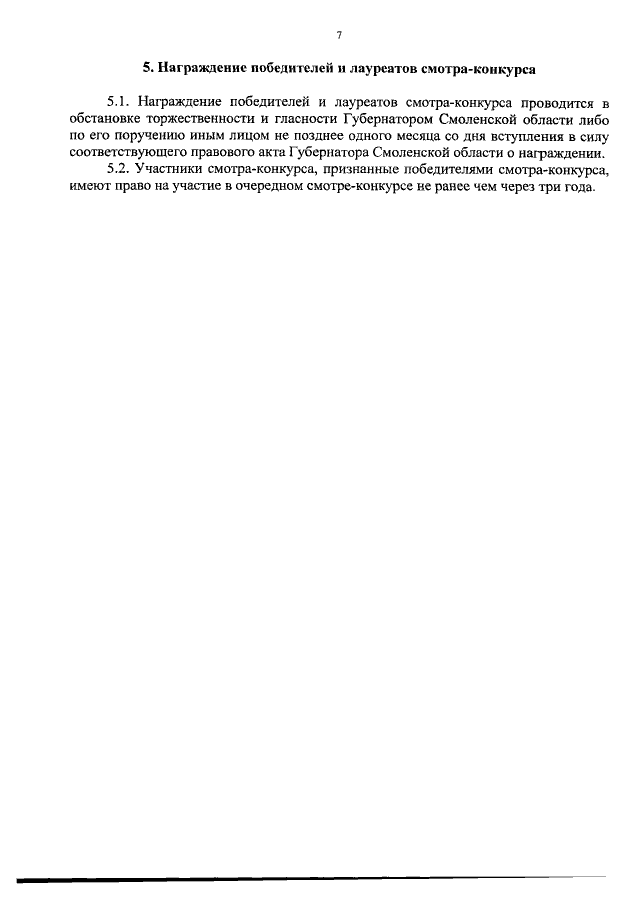 7

5. Награждение победителей и лауреатов смотра-конкурса

5.1. Награждение победителей и лауреатов смотра-конкурса проводится в обстановке торжественности и гласности Губернатором Смоленской области либо по его поручению иным лицом не позднее одного месяца со дня вступления в силу соответствующего правового акта Губернатора Смоленской области о награждении.

5.2. Участники смотра-конкурса, признанные победителями смотра-конкурса, имеют право на участие в очередном смотре-конкурсе не ранее чем через три года.